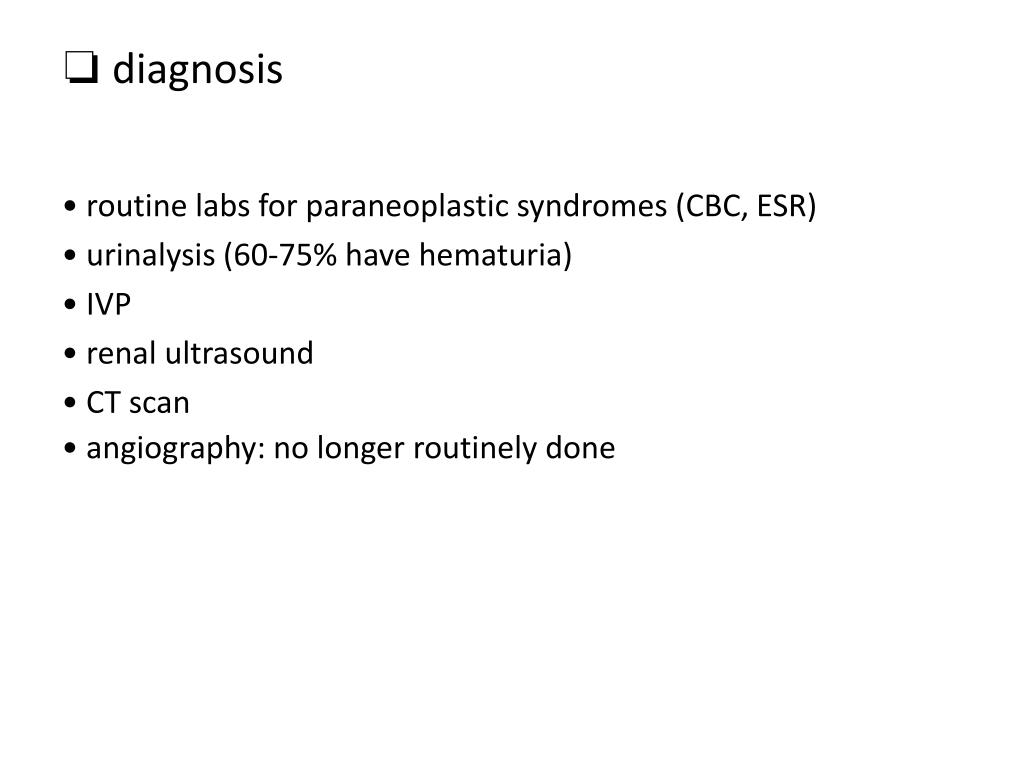 ❑ diagnosis

• routine labs for paraneoplastic syndromes (CBC, ESR)
• urinalysis (60-75% have hematuria)
• IVP
• renal ultrasound
• CT scan
• angiography: no longer routinely done